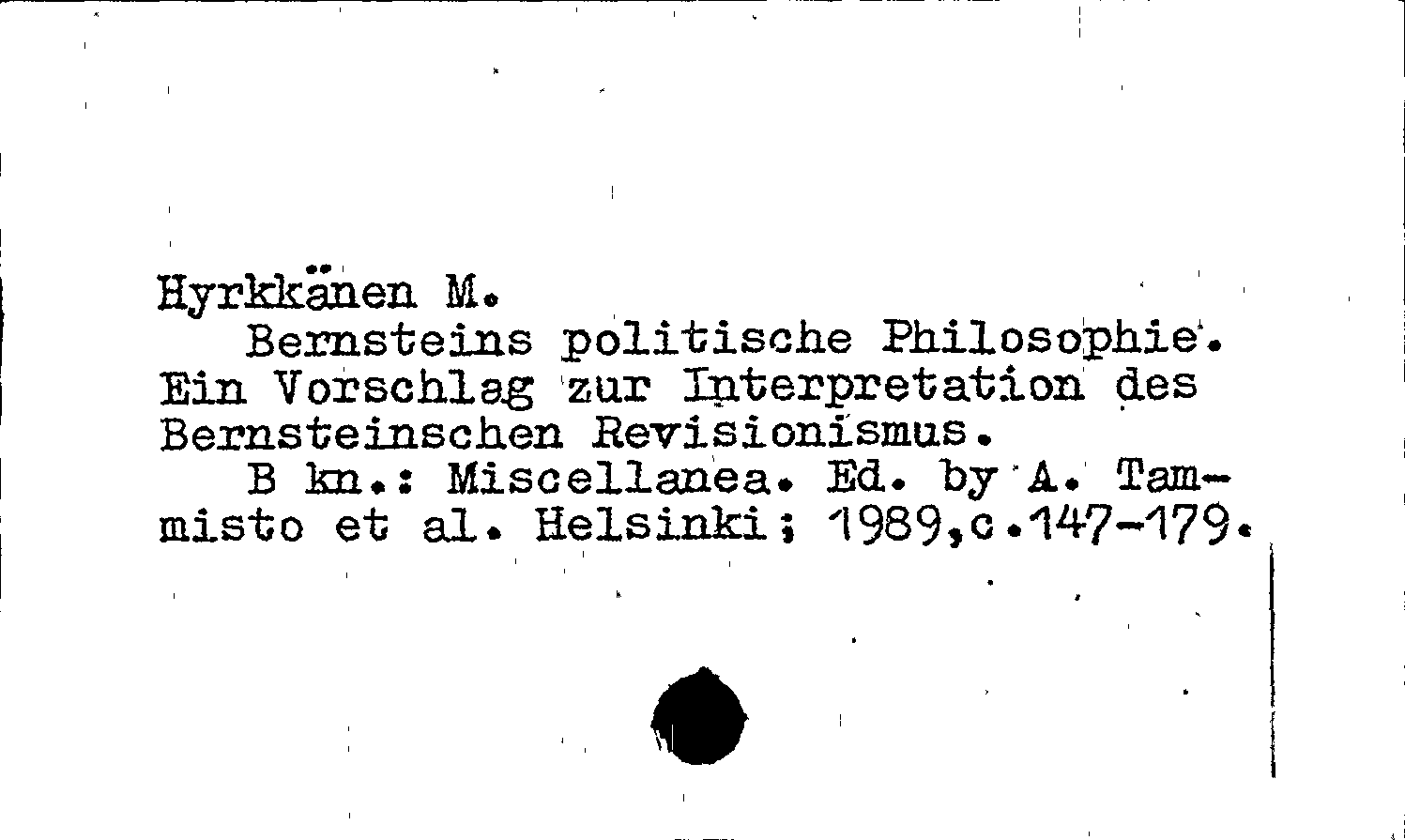 Hyrkkänen M.

Bernsteins politische Philosophie. Ein Vorschlag zur Interpretation des Bernsteinschen Revisionismus.

B kn.: Miscellanea. Ed. by A. Tammisto et al. Helsinki; 1989,c.147-179.